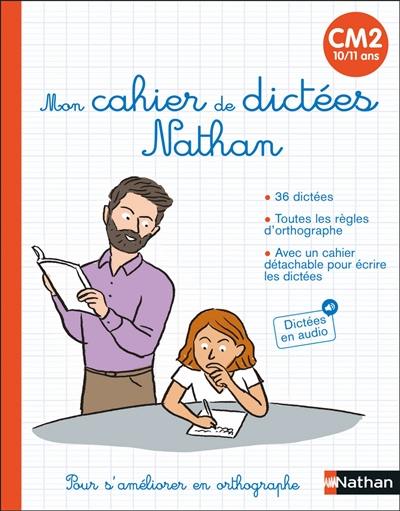 CM2
10/11 ans

Mon cahier de dictées Nathan

• 36 dictées

• Toutes les règles d'orthographe

• Avec un cahier détachable pour écrire les dictées

Dictées en audio

Pour s'améliorer en orthographe

Nathan